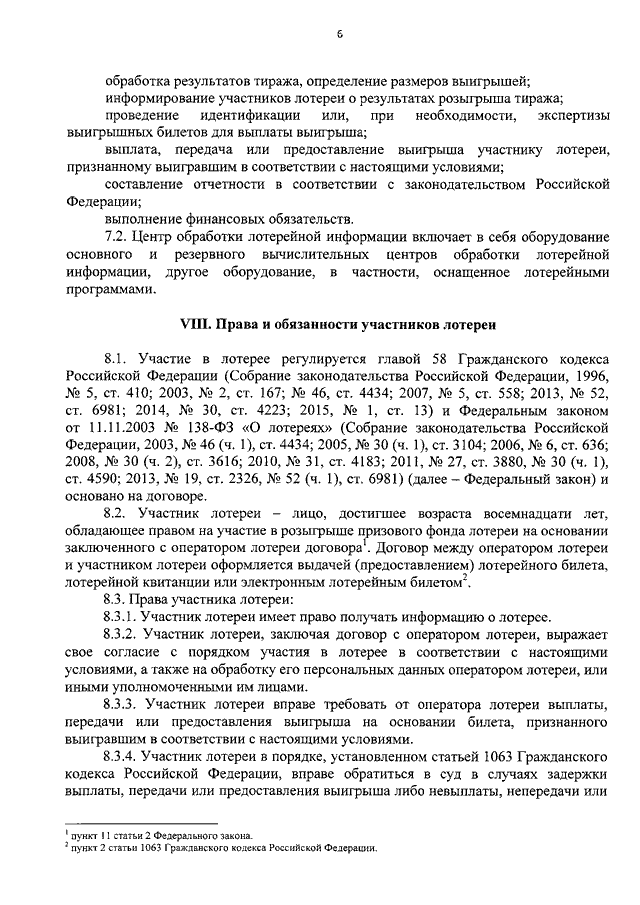 6

обработка результатов тиража, определение размеров выигрышей;

информирование участников лотереи о результатах розыгрыша тиража;

проведение идентификации или, при необходимости, экспертизы выигрышных билетов для выплаты выигрыша;

выплата, передача или предоставление выигрыша участнику лотереи, признанному выигравшим в соответствии с настоящими условиями;

составление отчетности в соответствии с законодательством Российской Федерации;

выполнение финансовых обязательств.

7.2. Центр обработки лотерейной информации включает в себя оборудование основного и резервного вычислительных центров обработки лотерейной информации, другое оборудование, в частности, оснащенное лотерейными программами.

VIII. Права и обязанности участников лотереи

8.1. Участие в лотерее регулируется главой 58 Гражданского кодекса Российской Федерации (Собрание законодательства Российской Федерации, 1996, № 5, ст. 410; 2003, № 2, ст. 167; № 46, ст. 4434; 2007, № 5, ст. 558; 2013, № 52, ст. 6981; 2014, № 30, ст. 4223; 2015, № 1, ст. 13) и Федеральным законом от 11.11.2003 № 138-ФЗ «О лотереях» (Собрание законодательства Российской Федерации, 2003, № 46 (ч. 1), ст. 4434; 2005, № 30 (ч. 1), ст. 3104; 2006, № 6, ст. 636; 2008, № 30 (ч. 2), ст. 3616; 2010, № 31, ст. 4183; 2011, № 27, ст. 3880, № 30 (ч. 1), ст. 4590; 2013, № 19, ст. 2326, № 52 (ч. 1), ст. 6981) (далее – Федеральный закон) и основано на договоре.

8.2. Участник лотереи – лицо, достигшее возраста восемнадцати лет, обладающее правом на участие в розыгрыше призового фонда лотереи на основании заключенного с оператором лотереи договора$^1$. Договор между оператором лотереи и участником лотереи оформляется выдачей (предоставлением) лотерейного билета, лотерейной квитанции или электронным лотерейным билетом$^2$.

8.3. Права участника лотереи:

8.3.1. Участник лотереи имеет право получать информацию о лотерее.

8.3.2. Участник лотереи, заключая договор с оператором лотереи, выражает свое согласие с порядком участия в лотерее в соответствии с настоящими условиями, а также на обработку его персональных данных оператором лотереи, или иными уполномоченными им лицами.

8.3.3. Участник лотереи вправе требовать от оператора лотереи выплаты, передачи или предоставления выигрыша на основании билета, признанного выигравшим в соответствии с настоящими условиями.

8.3.4. Участник лотереи в порядке, установленном статьей 1063 Гражданского кодекса Российской Федерации, вправе обратиться в суд в случаях задержки выплаты, передачи или предоставления выигрыша либо невыплаты, непередачи или

$^1$ пункт 11 статьи 2 Федерального закона.
$^2$ пункт 2 статьи 1063 Гражданского кодекса Российской Федерации.